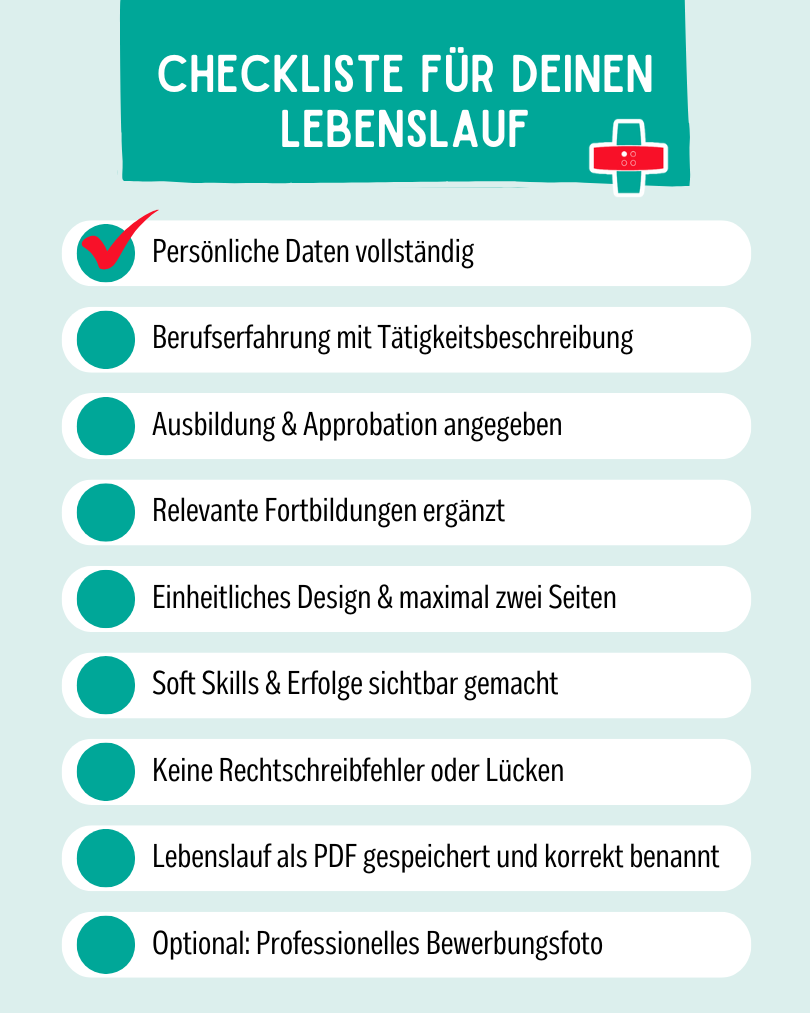 CHECKLISTE FÜR DEINEN LEBENSLAUF

Persönliche Daten vollständig

Berufserfahrung mit Tätigkeitsbeschreibung

Ausbildung & Approbation angegeben

Relevante Fortbildungen ergänzt

Einheitliches Design & maximal zwei Seiten

Soft Skills & Erfolge sichtbar gemacht

Keine Rechtschreibfehler oder Lücken

Lebenslauf als PDF gespeichert und korrekt benannt

Optional: Professionelles Bewerbungsfoto